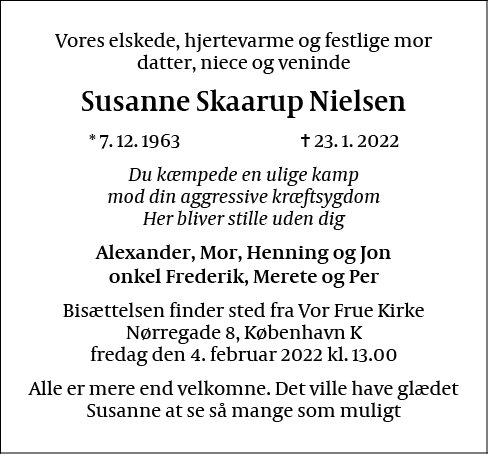 Vores elskede, hjertevarme og festlige mor
datter, niece og veninde

Susanne Skaarup Nielsen

* 7. 12. 1963 † 23. 1. 2022

Du kæmpede en ulige kamp
mod din aggressive kræftsygdom
Her bliver stille uden dig

Alexander, Mor, Henning og Jon
onkel Frederik, Merete og Per

Bisættelsen finder sted fra Vor Frue Kirke
Nørregade 8, København K
fredag den 4. februar 2022 kl. 13.00

Alle er mere end velkomne. Det ville have glædet
Susanne at se så mange som muligt